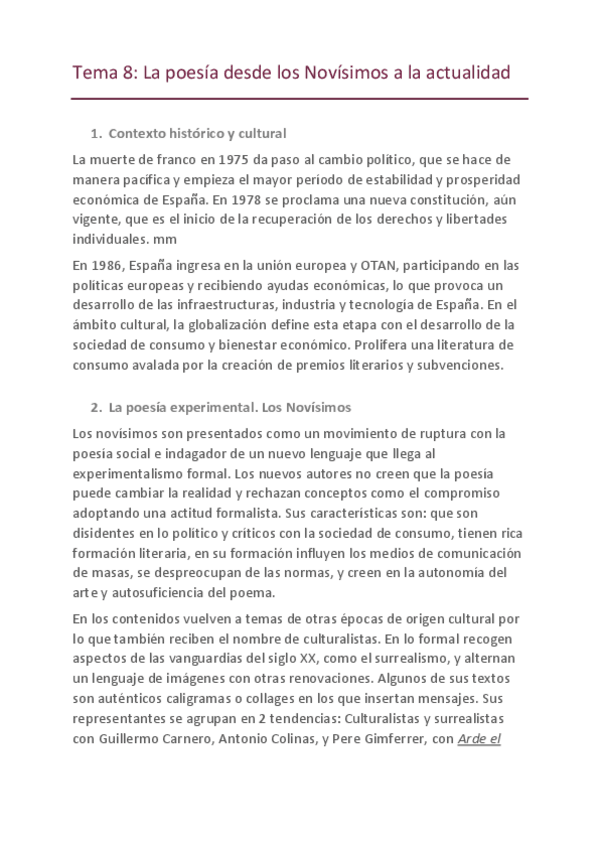 Tema 8: La poesía desde los Novísimos a la actualidad

1. Contexto histórico y cultural

La muerte de franco en 1975 da paso al cambio político, que se hace de manera pacífica y empieza el mayor período de estabilidad y prosperidad económica de España. En 1978 se proclama una nueva constitución, aún vigente, que es el inicio de la recuperación de los derechos y libertades individuales. mm

En 1986, España ingresa en la unión europea y OTAN, participando en las políticas europeas y recibiendo ayudas económicas, lo que provoca un desarrollo de las infraestructuras, industria y tecnología de España. En el ámbito cultural, la globalización define esta etapa con el desarrollo de la sociedad de consumo y bienestar económico. Prolifera una literatura de consumo avalada por la creación de premios literarios y subvenciones.

2. La poesía experimental. Los Novísimos

Los novísimos son presentados como un movimiento de ruptura con la poesía social e indagador de un nuevo lenguaje que llega al experimentalismo formal. Los nuevos autores no creen que la poesía puede cambiar la realidad y rechazan conceptos como el compromiso adoptando una actitud formalista. Sus características son: que son disidentes en lo político y críticos con la sociedad de consumo, tienen rica formación literaria, en su formación influyen los medios de comunicación de masas, se despreocupan de las normas, y creen en la autonomía del arte y autosuficiencia del poema.

En los contenidos vuelven a temas de otras épocas de origen cultural por lo que también reciben el nombre de culturalistas. En lo formal recogen aspectos de las vanguardias del siglo XX, como el surrealismo, y alternan un lenguaje de imágenes con otras renovaciones. Algunos de sus textos son auténticos caligramas o collages en los que insertan mensajes. Sus representantes se agrupan en 2 tendencias: Culturalistas y surrealistas con Guillermo Carnero, Antonio Colinas, y Pere Gimferrer, con Arde el